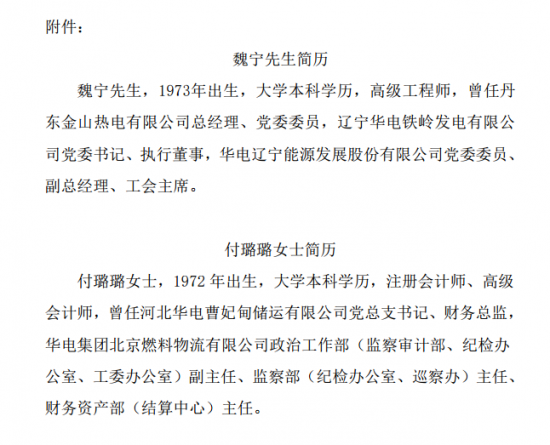 附件：

魏宁先生简历

魏宁先生，1973年出生，大学本科学历，高级工程师，曾任丹东金山热电有限公司总经理、党委委员，辽宁华电铁岭发电有限公司党委书记、执行董事，华电辽宁能源发展股份有限公司党委委员、副总经理、工会主席。

付璐璐女士简历

付璐璐女士，1972年出生，大学本科学历，注册会计师、高级会计师，曾任河北华电曹妃甸储运有限公司党总支书记、财务总监，华电集团北京燃料物流有限公司政治工作部（监察审计部、纪检办公室、工委办公室）副主任、监察部（纪检办公室、巡察办）主任、财务资产部（结算中心）主任。